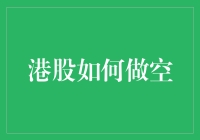 港股如何做空